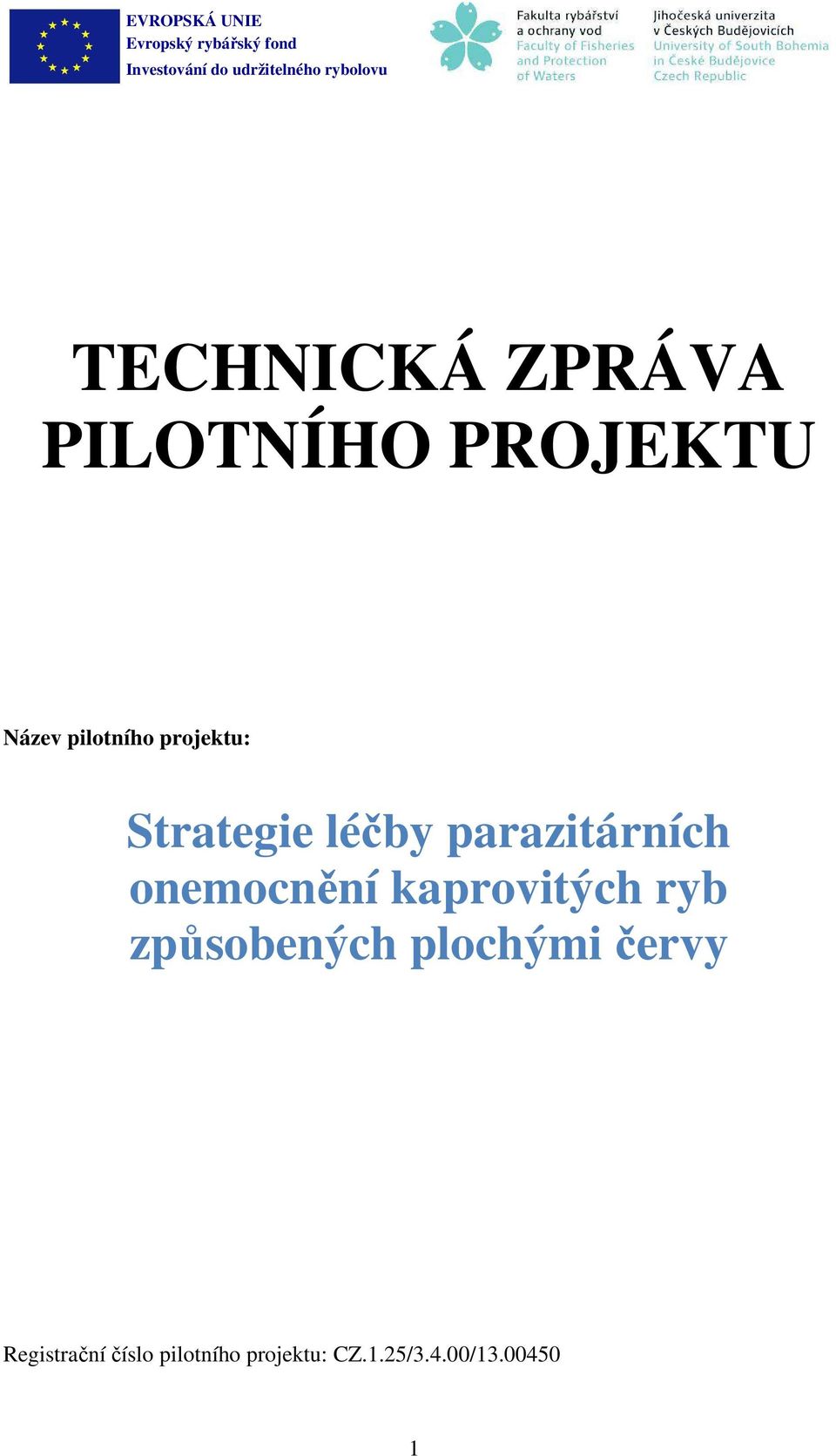 EVROPSKÁ UNIE
Evropský rybářský fond
Investování do udržitelného rybolovu

Fakulta rybářství a ochrany vod
Faculty of Fisheries and Protection of Waters

Jihočeská univerzita v Českých Budějovicích
University of South Bohemia in České Budějovice
Czech Republic

TECHNICKÁ ZPRÁVA PILOTNÍHO PROJEKTU

Název pilotního projektu:

Strategie léčby parazitárních onemocnění kaprovitých ryb způsobených plochými červy

Registrační číslo pilotního projektu: CZ.1.25/3.4.00/13.00450

1